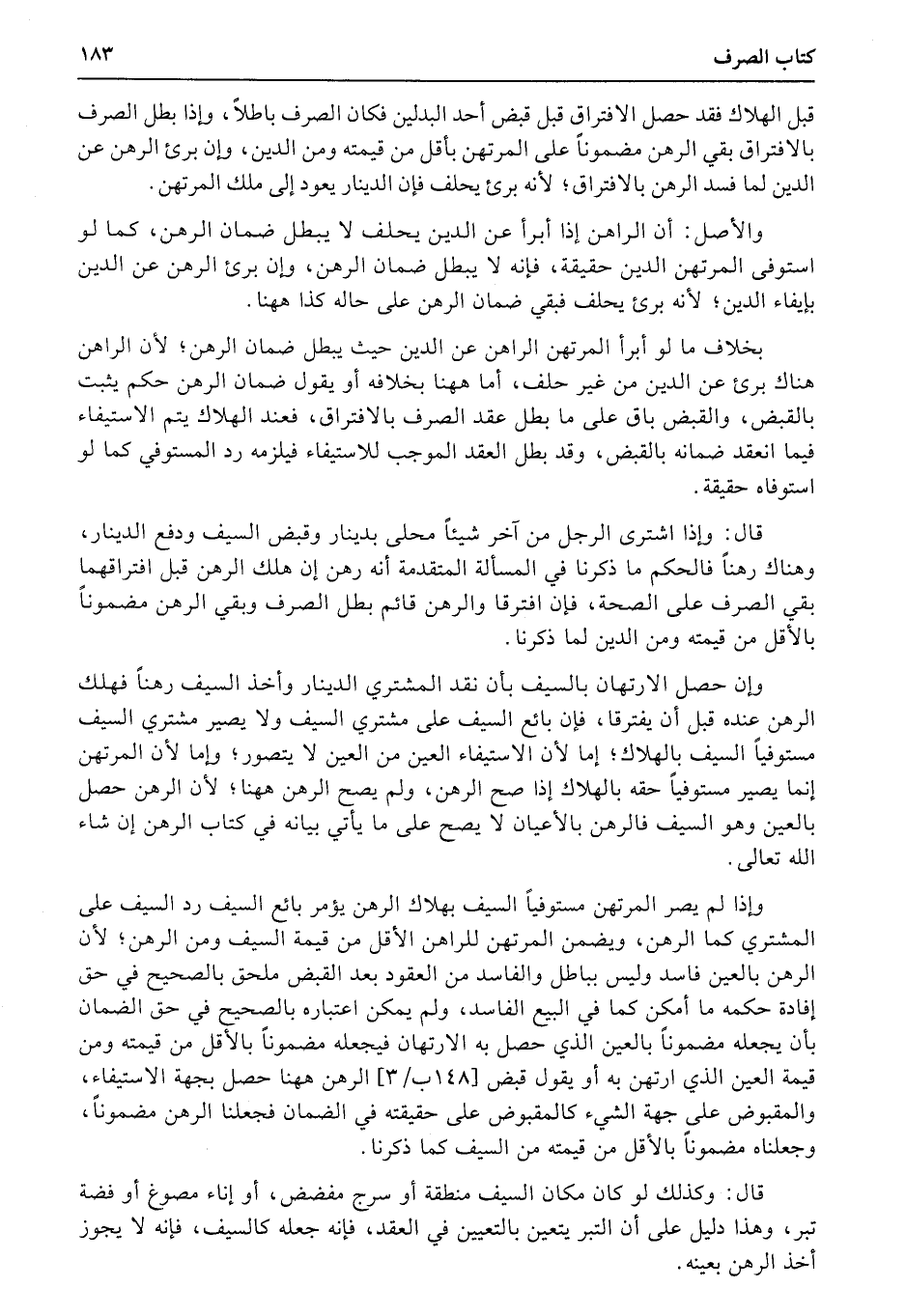 كتاب الصرف ١٨٣

قبل الهلاك فقد حصل الافتراق قبل قبض أحد البدلين فكان الصرف باطلاً، وإذا بطل الصرف بالافتراق بقي الرهن مضموناً على المرتهن بأقل من قيمته ومن الدين، وإن برئ الرهن عن الدين لما فسد الرهن بالافتراق؛ لأنه برئ يحلف فإن الدينار يعود إلى ملك المرتهن.

والأصل: أن الراهن إذا أبرأ عن الدين يحلف لا يبطل ضمان الرهن، كما لو استوفى المرتهن الدين حقيقة، فإنه لا يبطل ضمان الرهن، وإن برئ الرهن عن الدين بإيفاء الدين؛ لأنه برئ يحلف فبقي ضمان الرهن على حاله كذا ههنا.

بخلاف ما لو أبرأ المرتهن الراهن عن الدين حيث يبطل ضمان الرهن؛ لأن الراهن هناك برئ عن الدين من غير حلف، أما ههنا بخلافه أو يقول ضمان الرهن حكم يثبت بالقبض، والقبض باق على ما بطل عقد الصرف بالافتراق، فعند الهلاك يتم الاستيفاء فيما انعقد ضمانه بالقبض، وقد بطل العقد الموجب للاستيفاء فيلزمه رد المستوفي كما لو استوفاه حقيقة.

قال: وإذا اشترى الرجل من آخر شيئاً محلى بدينار وقبض السيف ودفع الدينار، وهناك رهناً فالحكم ما ذكرنا في المسألة المتقدمة أنه رهن إن هلك الرهن قبل افتراقهما بقي الصرف على الصحة، فإن افترقا والرهن قائم بطل الصرف وبقي الرهن مضموناً بالأقل من قيمته ومن الدين لما ذكرنا.

وإن حصل الارتهان بالسيف بأن نقد المشتري الدينار وأخذ السيف رهناً فهلك الرهن عنده قبل أن يفترقا، فإن بائع السيف على مشتري السيف ولا يصير مشتري السيف مستوفياً السيف بالهلاك؛ إما لأن الاستيفاء العين من العين لا يتصور؛ وإما لأن المرتهن إنما يصير مستوفياً حقه بالهلاك إذا صح الرهن، ولم يصح الرهن ههنا؛ لأن الرهن حصل بالعين وهو السيف فالرهن بالأعيان لا يصح على ما يأتي بيانه في كتاب الرهن إن شاء الله تعالى.

وإذا لم يصر المرتهن مستوفياً السيف بهلاك الرهن يؤمر بائع السيف رد السيف على المشتري كما الرهن، ويضمن المرتهن للراهن الأقل من قيمة السيف ومن الرهن؛ لأن الرهن بالعين فاسد وليس بباطل والفاسد من العقود بعد القبض ملحق بالصحيح في حق إفادة حكمه ما أمكن كما في البيع الفاسد، ولم يمكن اعتباره بالصحيح في حق الضمان بأن يجعله مضموناً بالعين الذي حصل به الارتهان فيجعله مضموناً بالأقل من قيمته ومن قيمة العين الذي ارتهن به أو يقول قبض [١٤٨ب/٣] الرهن ههنا حصل بجهة الاستيفاء، والمقبوض على جهة الشيء كالمقبوض على حقيقته في الضمان فجعلنا الرهن مضموناً، وجعلناه مضموناً بالأقل من قيمته من السيف كما ذكرنا.

قال: وكذلك لو كان مكان السيف منطقة أو سرج مفضض، أو إناء مصوغ أو فضة تبر، وهذا دليل على أن التبر يتعين بالتعيين في العقد، فإنه جعله كالسيف، فإنه لا يجوز أخذ الرهن بعينه.